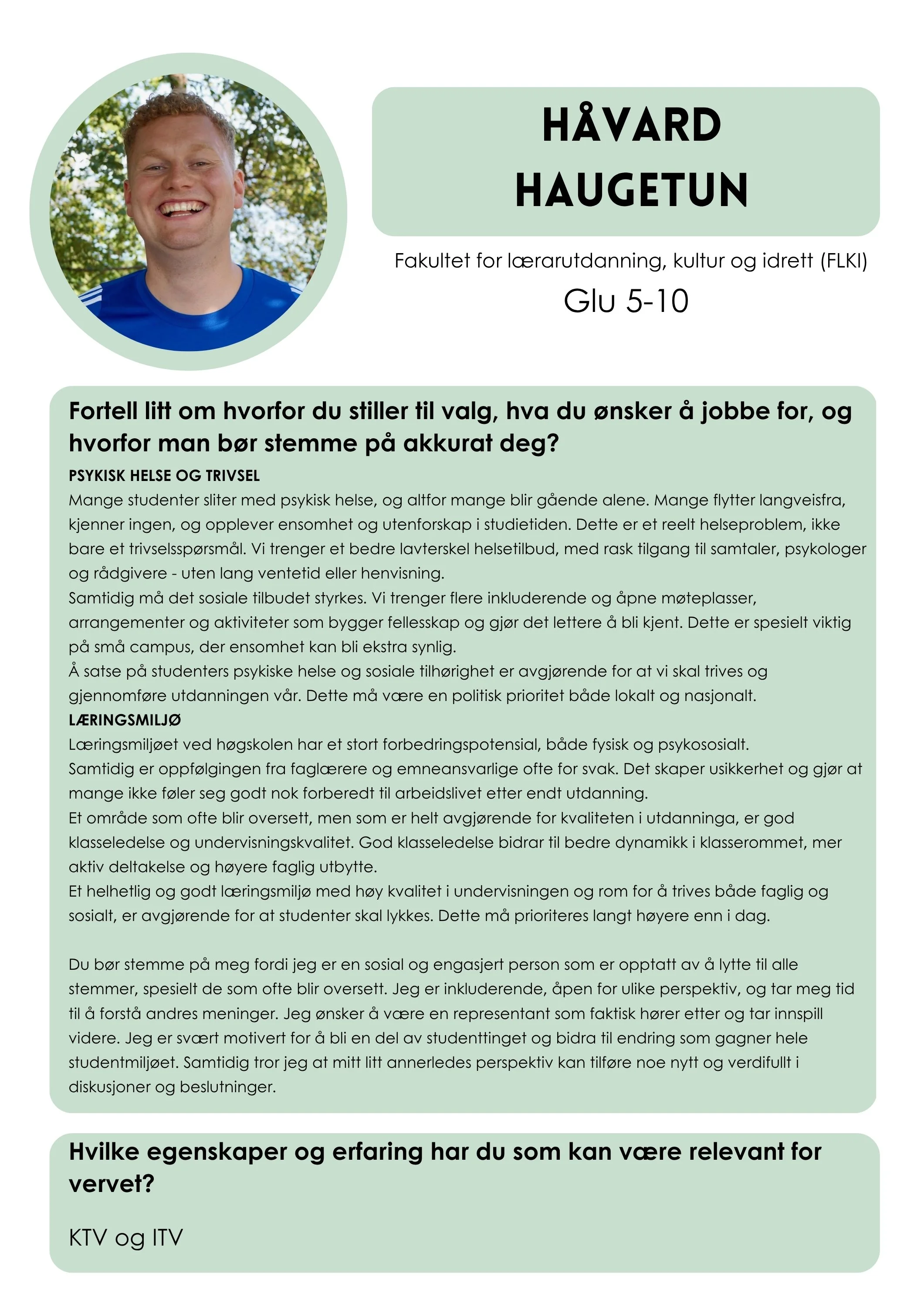 HÅVARD
HAUGETUN

Fakultet for lærarutdanning, kultur og idrett (FLKI)
Glu 5-10

Fortell litt om hvorfor du stiller til valg, hva du ønsker å jobbe for, og hvorfor man bør stemme på akkurat deg?

PSYKISK HELSE OG TRIVSEL
Mange studenter sliter med psykisk helse, og altfor mange blir gående alene. Mange flytter langveisfra, kjenner ingen, og opplever ensomhet og utenforskap i studietiden. Dette er et reelt helseproblem, ikke bare et trivselsspørsmål. Vi trenger et bedre lavterskel helsetilbud, med rask tilgang til samtaler, psykologer og rådgivere - uten lang ventetid eller henvisning.
Samtidig må det sosiale tilbudet styrkes. Vi trenger flere inkluderende og åpne møteplasser, arrangementer og aktiviteter som bygger fellesskap og gjør det lettere å bli kjent. Dette er spesielt viktig på små campus, der ensomhet kan bli ekstra synlig.
Å satse på studenters psykiske helse og sosiale tilhørighet er avgjørende for at vi skal trives og gjennomføre utdanningen vår. Dette må være en politisk prioritet både lokalt og nasjonalt.
LÆRINGSMILJØ
Læringsmiljøet ved høgskolen har et stort forbedringspotensial, både fysisk og psykososialt.
Samtidig er oppfølgingen fra faglærere og emneansvarlige ofte for svak. Det skaper usikkerhet og gjør at mange ikke føler seg godt nok forberedt til arbeidslivet etter endt utdanning.
Et område som ofte blir oversett, men som er helt avgjørende for kvaliteten i utdanninga, er god klasseledelse og undervisningskvalitet. God klasseledelse bidrar til bedre dynamikk i klasserommet, mer aktiv deltakelse og høyere faglig utbytte.
Et helhetlig og godt læringsmiljø med høy kvalitet i undervisningen og rom for å trives både faglig og sosialt, er avgjørende for at studenter skal lykkes. Dette må prioriteres langt høyere enn i dag.

Du bør stemme på meg fordi jeg er en sosial og engasjert person som er opptatt av å lytte til alle stemmer, spesielt de som ofte blir oversett. Jeg er inkluderende, åpen for ulike perspektiv, og tar meg tid til å forstå andres meninger. Jeg ønsker å være en representant som faktisk hører etter og tar innspill videre. Jeg er svært motivert for å bli en del av studenttinget og bidra til endring som gagner hele studentmiljøet. Samtidig tror jeg at mitt litt annerledes perspektiv kan tilføre noe nytt og verdifullt i diskusjoner og beslutninger.

Hvilke egenskaper og erfaring har du som kan være relevant for vervet?

KTV og ITV